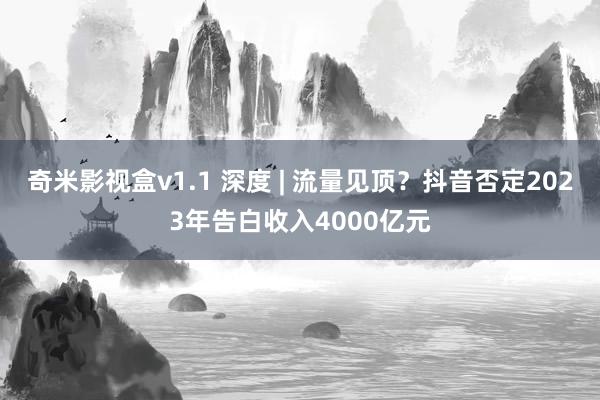 奇米影视盒v1.1 深度 | 流量见顶？抖音否定2023年告白收入4000亿元